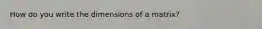 How do you write the dimensions of a matrix?